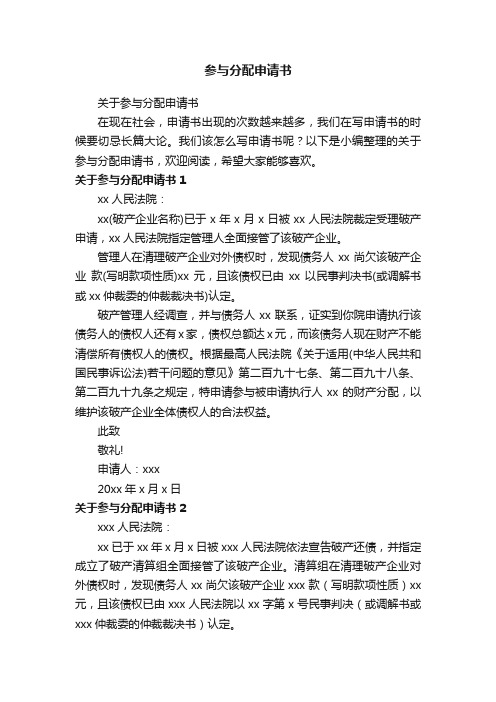 参与分配申请书

关于参与分配申请书

在现在社会，申请书出现的次数越来越多，我们在写申请书的时候要切忌长篇大论。我们该怎么写申请书呢？以下是小编整理的关于参与分配申请书，欢迎阅读，希望大家能够喜欢。

关于参与分配申请书 1

xx 人民法院：

xx(破产企业名称)已于 x 年 x 月 x 日被 xx 人民法院裁定受理破产申请，xx 人民法院指定管理人全面接管了该破产企业。

管理人在清理破产企业对外债权时，发现债务人 xx 尚欠该破产企业 款(写明款项性质)xx 元，且该债权已由 xx 以民事判决书(或调解书或 xx 仲裁委的仲裁裁决书)认定。

破产管理人经调查，并与债务人 xx 联系，证实到你院申请执行该债务人的债权人还有 x 家，债权总额达 x 元，而该债务人现在财产不能清偿所有债权人的债权。根据最高人民法院《关于适用(中华人民共和国民事诉讼法)若干问题的意见》第二百九十七条、第二百九十八条、第二百九十九条之规定，特申请参与被申请执行人 xx 的财产分配，以维护该破产企业全体债权人的合法权益。

此致

敬礼!

申请人：xxx

20xx 年 x 月 x 日

关于参与分配申请书 2

xxx 人民法院：

xx 已于 xx 年 x 月 x 日被 xxx 人民法院依法宣告破产还债，并指定成立了破产清算组全面接管了该破产企业。清算组在清理破产企业对外债权时，发现债务人 xx 尚欠该破产企业 xxx 款（写明款项性质）xx 元，且该债权已由 xxx 人民法院以 xx 字第 x 号民事判决（或调解书或 xxx 仲裁委的仲裁裁决书）认定。